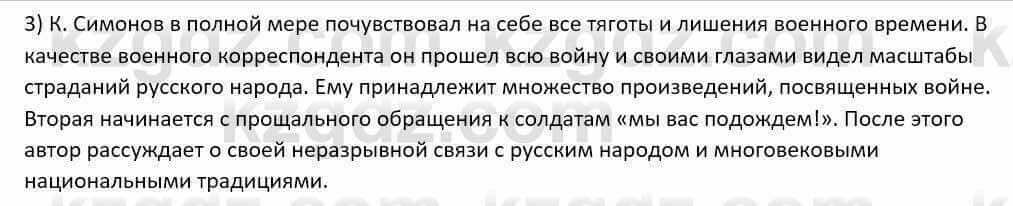 3) К. Симонов в полной мере почувствовал на себе все тяготы и лишения военного времени. В качестве военного корреспондента он прошел всю войну и своими глазами видел масштабы страданий русского народа. Ему принадлежит множество произведений, посвященных войне. Вторая начинается с прощального обращения к солдатам «мы вас подождем!». После этого автор рассуждает о своей неразрывной связи с русским народом и многовековыми национальными традициями.

kzgdz.com kzgdz.com kzgdz.com